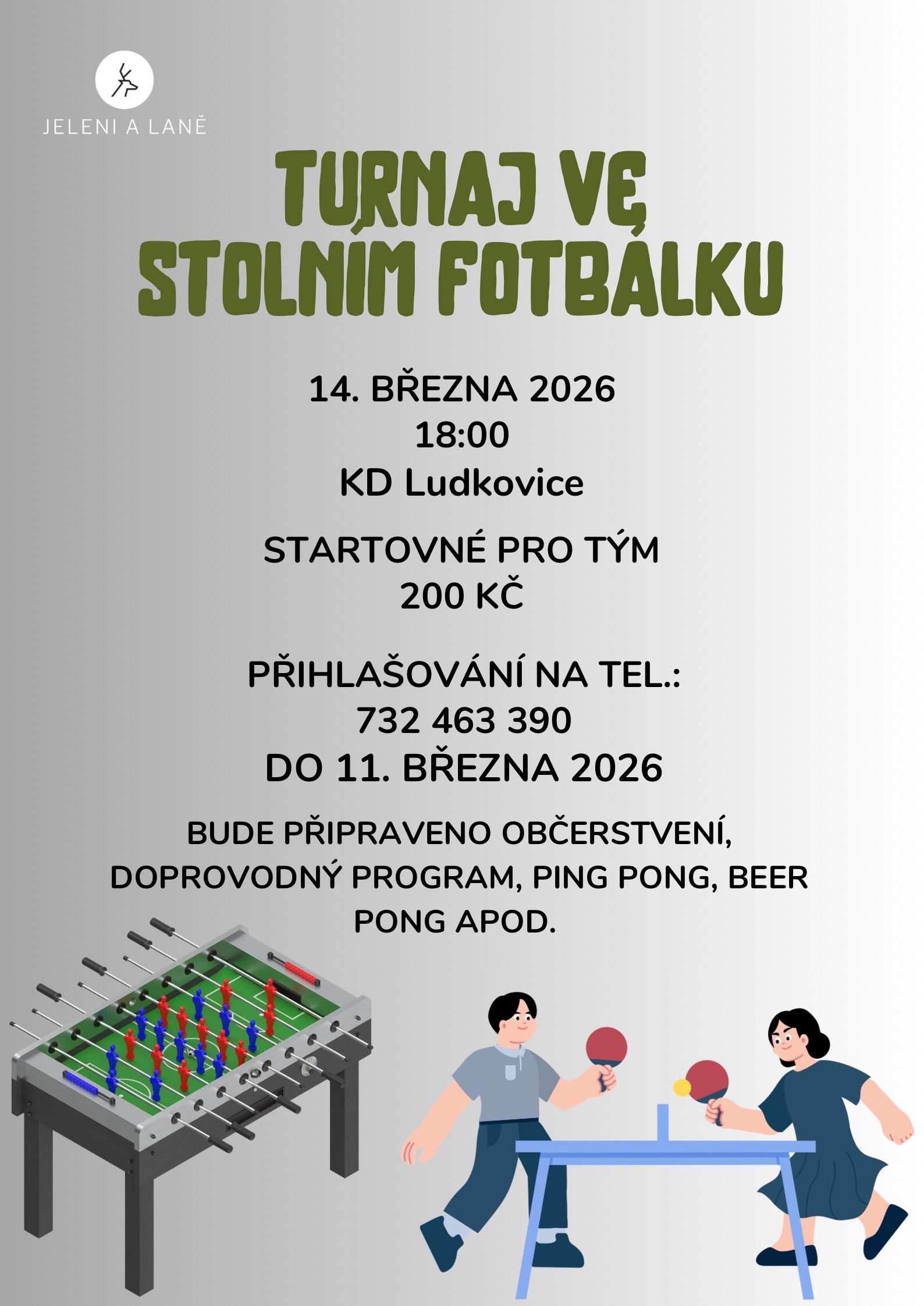 JELENI A LANĚ

TURNAJ VE STOLNÍM FOTBÁLKU

14. BŘEZNA 2026
18:00
KD Ludkovice

STARTOVNÉ PRO TÝM
200 KČ

PŘIHLAŠOVÁNÍ NA TEL.:
732 463 390
DO 11. BŘEZNA 2026

BUDE PŘIPRAVENO OBČERSTVENÍ, DOPROVODNÝ PROGRAM, PING PONG, BEER PONG APOD.